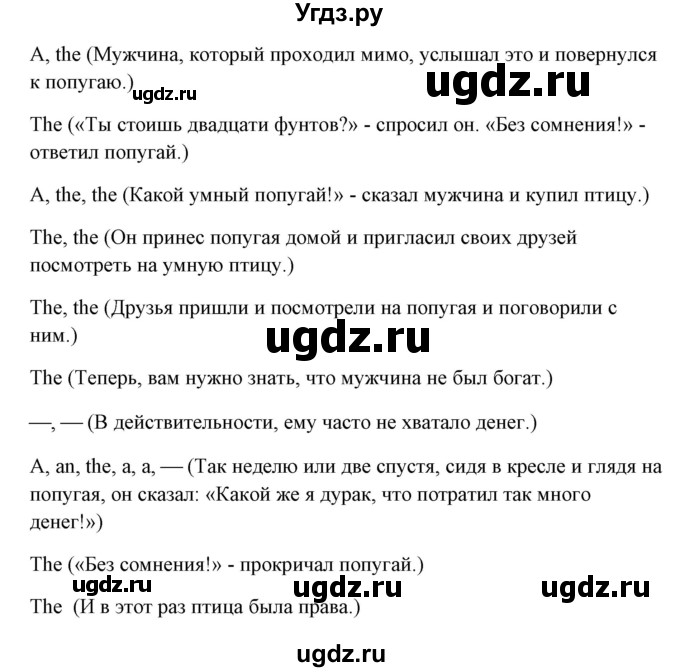 Угдз.ру

A, the (Мужчина, который проходил мимо, услышал это и повернулся к попугаю.)

ugdz.ru ugdz.ru

The («Ты стоишь двадцати фунтов?» - спросил он. «Без сомнения!» - ответил попугай.)

A, the, the (Какой умный попугай!» - сказал мужчина и купил птицу.)

The, the (Он принес попугая домой и пригласил своих друзей посмотреть на умную птицу.)

The, the (Друзья пришли и посмотрели на попугая и поговорили с ним.)

ugdz.ru

The (Теперь, вам нужно знать, что мужчина не был богат.)

—, — (В действительности, ему часто не хватало денег.)

A, an, the, a, a, — (Так неделю или две спустя, сидя в кресле и глядя на попугая, он сказал: «Какой же я дурак, что потратил так много денег!»)

The («Без сомнения!» - прокричал попугай.)

ugdz.ru ugdz.ru ugdz.ru

The (И в этот раз птица была права.)

ugdz.ru